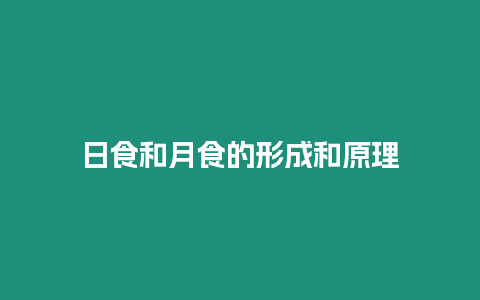 日食和月食的形成和原理